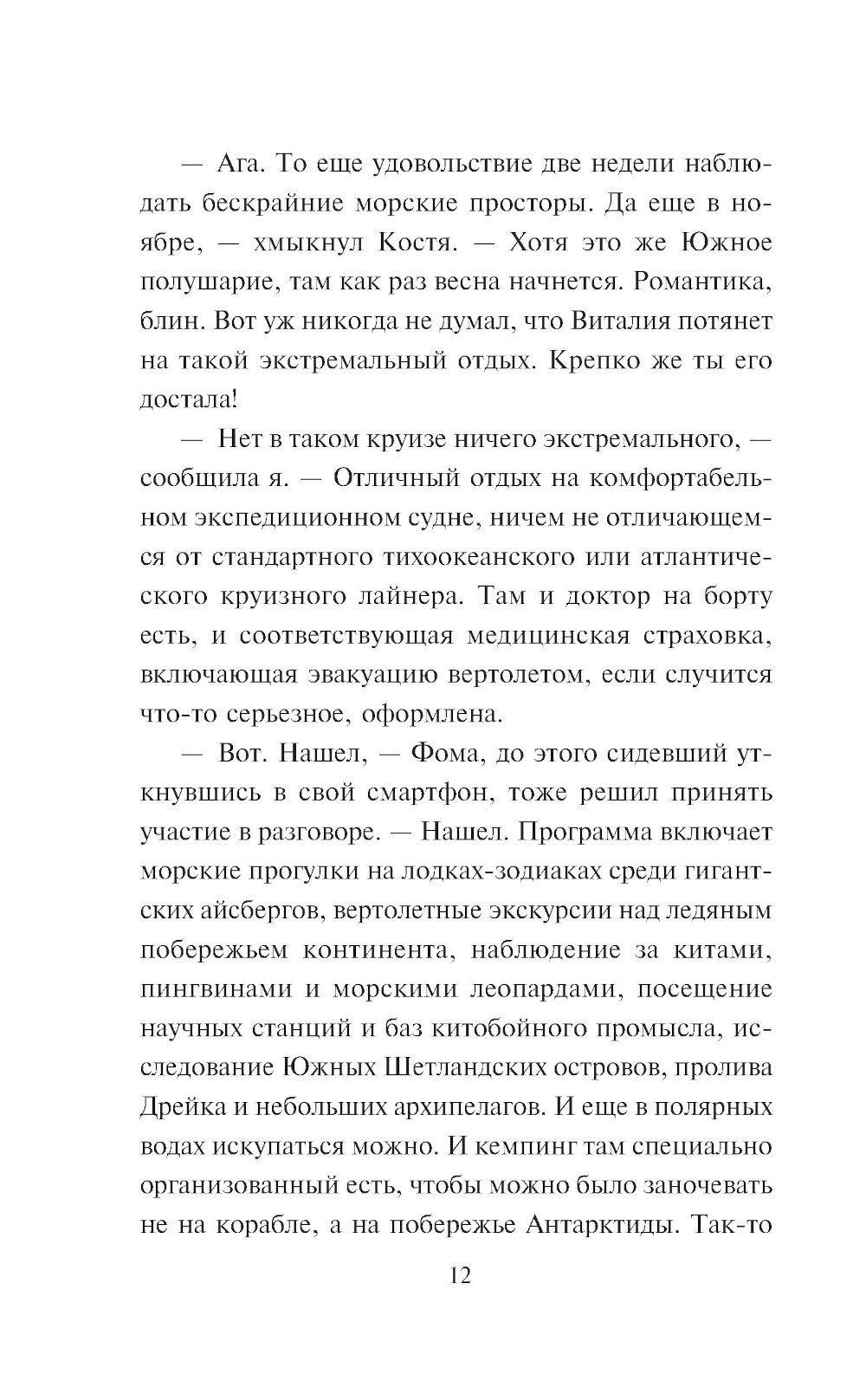 — Ага. То еще удовольствие две недели наблюдать бескрайние морские просторы. Да еще в ноябре, — хмыкнул Костя. — Хотя это же Южное полушарие, там как раз весна начнется. Романтика, блин. Вот уж никогда не думал, что Виталия потянет на такой экстремальный отдых. Крепко же ты его достала!

— Нет в таком круизе ничего экстремального, — сообщила я. — Отличный отдых на комфортабельном экспедиционном судне, ничем не отличающемся от стандартного тихоокеанского или атлантического круизного лайнера. Там и доктор на борту есть, и соответствующая медицинская страховка, включающая эвакуацию вертолетом, если случится что-то серьезное, оформлена.

— Вот. Нашел, — Фома, до этого сидевший уткнувшись в свой смартфон, тоже решил принять участие в разговоре. — Нашел. Программа включает морские прогулки на лодках-зодиаках среди гигантских айсбергов, вертолетные экскурсии над ледяным побережьем континента, наблюдение за китами, пингвинами и морскими леопардами, посещение научных станций и баз китобойного промысла, исследование Южных Шетландских островов, пролива Дрейка и небольших архипелагов. И еще в полярных водах искупаться можно. И кемпинг там специально организованный есть, чтобы можно было заночевать не на корабле, а на побережье Антарктиды. Так-то

12